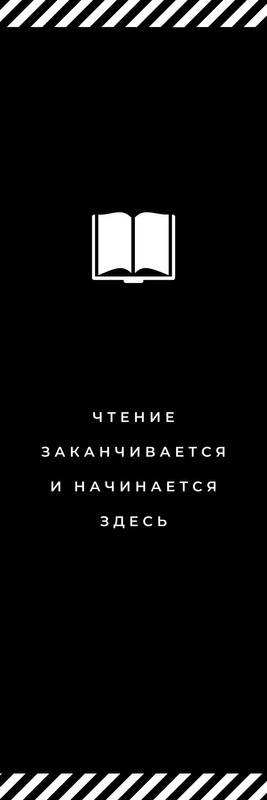 ЧТЕНИЕ ЗАКАНЧИВАЕТСЯ И НАЧИНАЕТСЯ ЗДЕСЬ